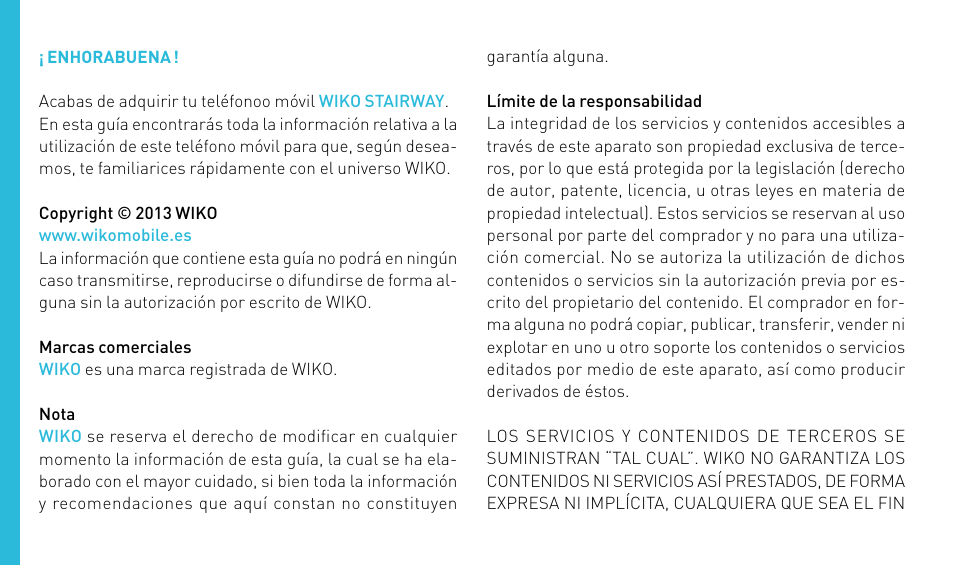 ¡ ENHORABUENA !

Acabas de adquirir tu teléfonoo móvil WIKO STAIRWAY. En esta guía encontrarás toda la información relativa a la utilización de este teléfono móvil para que, según deseamos, te familiarices rápidamente con el universo WIKO.

Copyright © 2013 WIKO
www.wikomobile.es
La información que contiene esta guía no podrá en ningún caso transmitirse, reproducirse o difundirse de forma alguna sin la autorización por escrito de WIKO.

Marcas comerciales
WIKO es una marca registrada de WIKO.

Nota
WIKO se reserva el derecho de modificar en cualquier momento la información de esta guía, la cual se ha elaborado con el mayor cuidado, si bien toda la información y recomendaciones que aquí constan no constituyen garantía alguna.

Límite de la responsabilidad
La integridad de los servicios y contenidos accesibles a través de este aparato son propiedad exclusiva de terceros, por lo que está protegida por la legislación (derecho de autor, patente, licencia, u otras leyes en materia de propiedad intelectual). Estos servicios se reservan al uso personal por parte del comprador y no para una utilización comercial. No se autoriza la utilización de dichos contenidos o servicios sin la autorización previa por escrito del propietario del contenido. El comprador en forma alguna no podrá copiar, publicar, transferir, vender ni explotar en uno u otro soporte los contenidos o servicios editados por medio de este aparato, así como producir derivados de éstos.

LOS SERVICIOS Y CONTENIDOS DE TERCEROS SE SUMINISTRAN "TAL CUAL". WIKO NO GARANTIZA LOS CONTENIDOS NI SERVICIOS ASÍ PRESTADOS, DE FORMA EXPRESA NI IMPLÍCITA, CUALQUIERA QUE SEA EL FIN